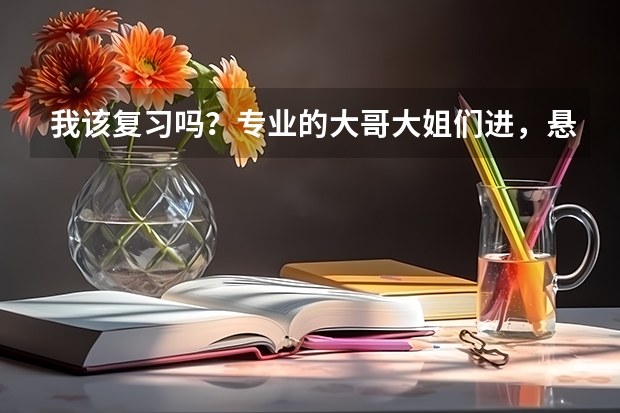 我该复习吗？专业的大哥大姐们进，悬